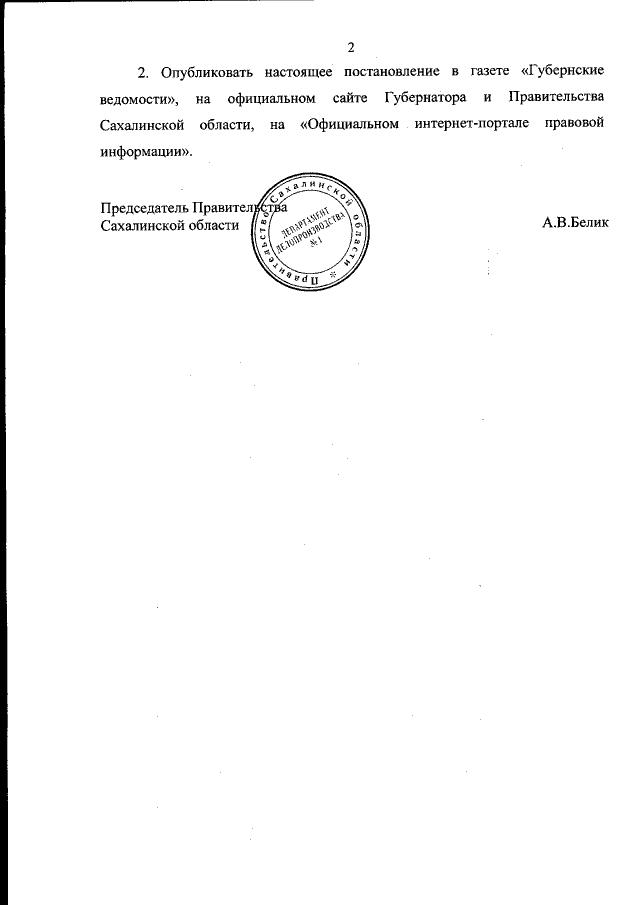 2

2. Опубликовать настоящее постановление в газете «Губернские ведомости», на официальном сайте Губернатора и Правительства Сахалинской области, на «Официальном интернет-портале правовой информации».

Председатель Правительства
Сахалинской области

А.В.Белик

Правительство Сахалинской области
ДЕПАРТАМЕНТ ДЕЛОПРОИЗВОДСТВА
№ 1